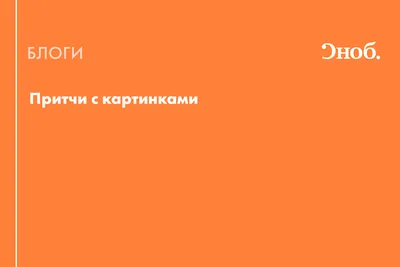 БЛОГИ

Сноб.

Притчи с картинками